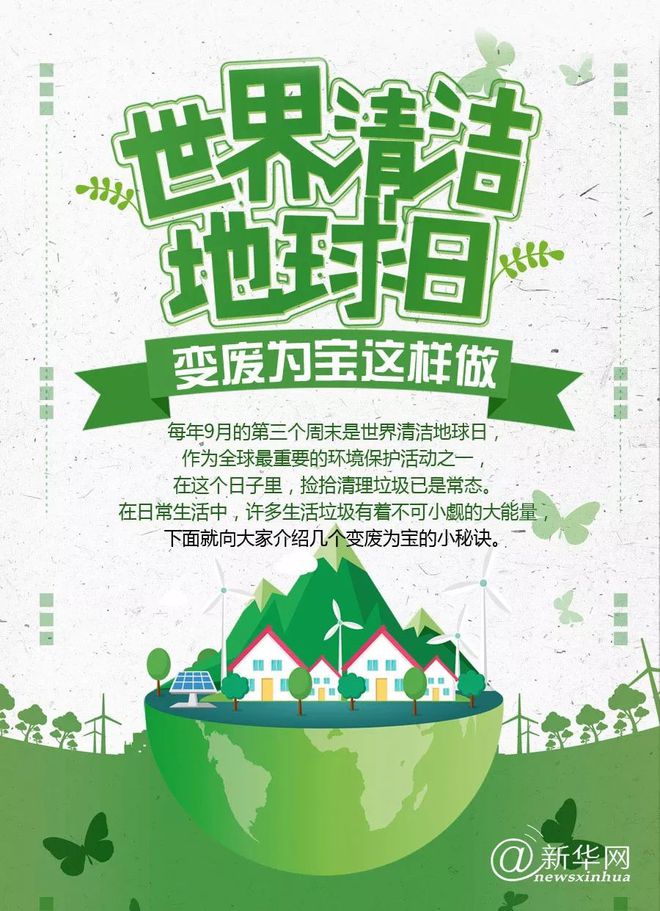 世界清洁地球日

变废为宝这样做

每年9月的第三个周末是世界清洁地球日，作为全球最重要的环境保护活动之一，在这个日子里，捡拾清理垃圾已是常态。在日常生活中，许多生活垃圾有着不可小觑的大能量，下面就向大家介绍几个变废为宝的小秘诀。

@新华网
newsxinhua